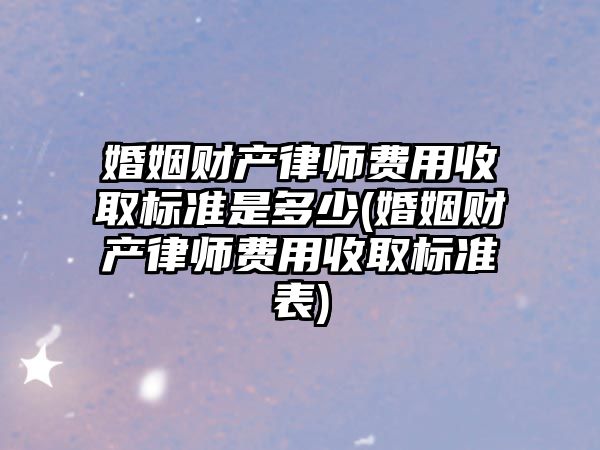 婚姻财产律师费用收取标准是多少(婚姻财产律师费用收取标准表)